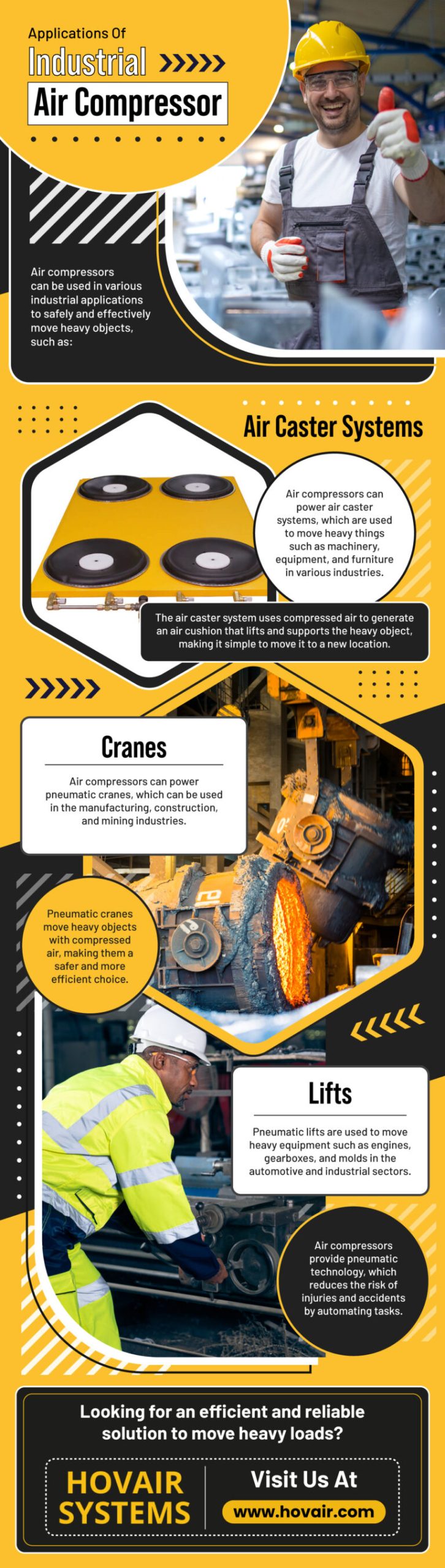 Applications Of
Industrial
Air Compressor

Air compressors can be used in various industrial applications to safely and effectively move heavy objects, such as:

Air Caster Systems

Air compressors can power air caster systems, which are used to move heavy things such as machinery, equipment, and furniture in various industries.

The air caster system uses compressed air to generate an air cushion that lifts and supports the heavy object, making it simple to move it to a new location.

Cranes

Air compressors can power pneumatic cranes, which can be used in the manufacturing, construction, and mining industries.

Pneumatic cranes move heavy objects with compressed air, making them a safer and more efficient choice.

Lifts

Pneumatic lifts are used to move heavy equipment such as engines, gearboxes, and molds in the automotive and industrial sectors.

Air compressors provide pneumatic technology, which reduces the risk of injuries and accidents by automating tasks.

Looking for an efficient and reliable solution to move heavy loads?

HOVAIR SYSTEMS

Visit Us At

www.hovair.com